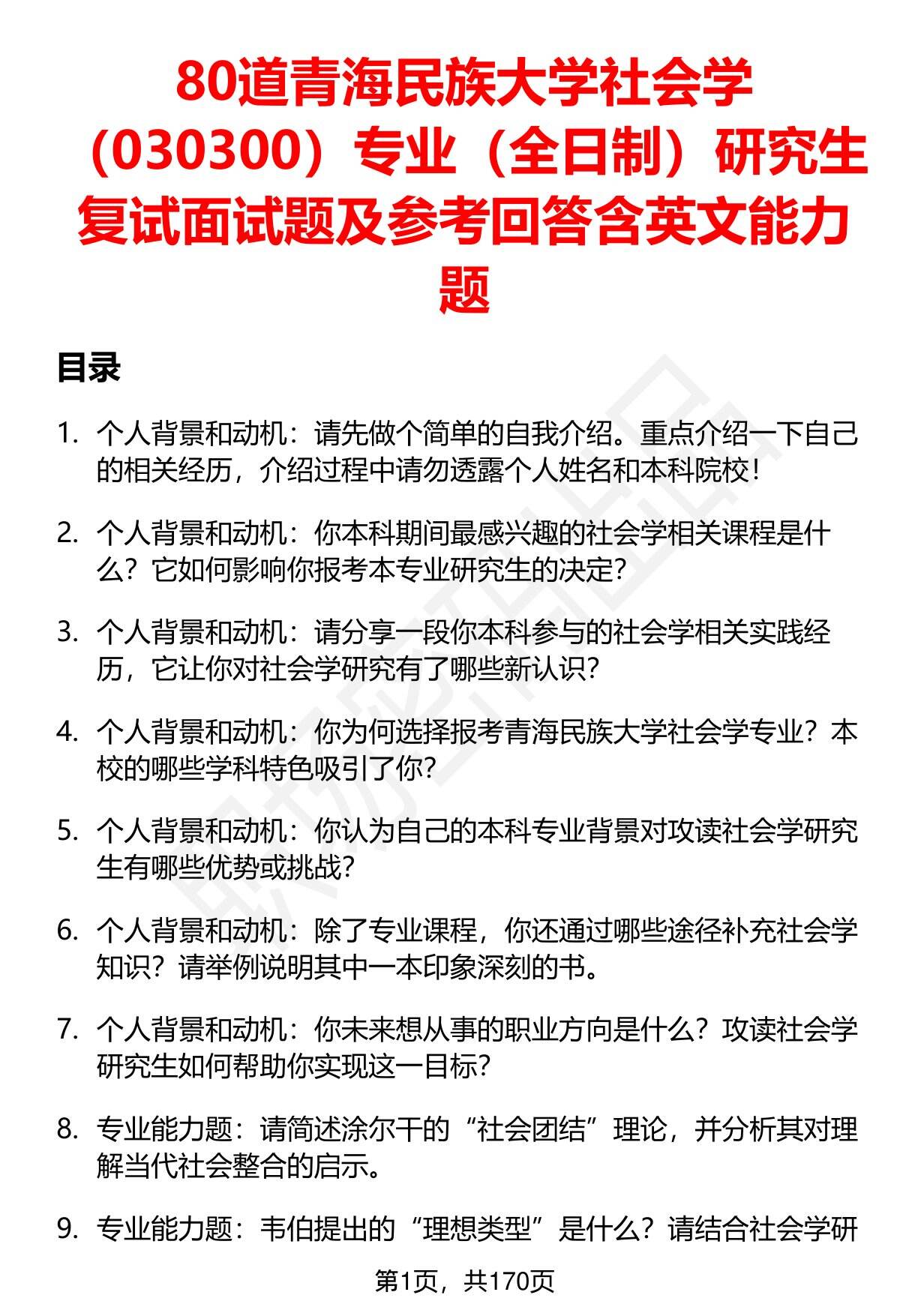 80道青海民族大学社会学（030300）专业（全日制）研究生复试面试题及参考回答含英文能力题

目录

1. 个人背景和动机：请先做个简单的自我介绍。重点介绍一下自己的相关经历，介绍过程中请勿透露个人姓名和本科院校！

2. 个人背景和动机：你本科期间最感兴趣的社会学相关课程是什么？它如何影响你报考本专业研究生的决定？

3. 个人背景和动机：请分享一段你本科参与的社会学相关实践经历，它让你对社会学研究有了哪些新认识？

4. 个人背景和动机：你为何选择报考青海民族大学社会学专业？本校的哪些学科特色吸引了你？

5. 个人背景和动机：你认为自己的本科专业背景对攻读社会学研究生有哪些优势或挑战？

6. 个人背景和动机：除了专业课程，你还通过哪些途径补充社会学知识？请举例说明其中一本印象深刻的书。

7. 个人背景和动机：你未来想从事的职业方向是什么？攻读社会学研究生如何帮助你实现这一目标？

8. 专业能力题：请简述涂尔干的“社会团结”理论，并分析其对理解当代社会整合的启示。

9. 专业能力题：韦伯提出的“理想类型”是什么？请结合社会学研

第1页，共170页